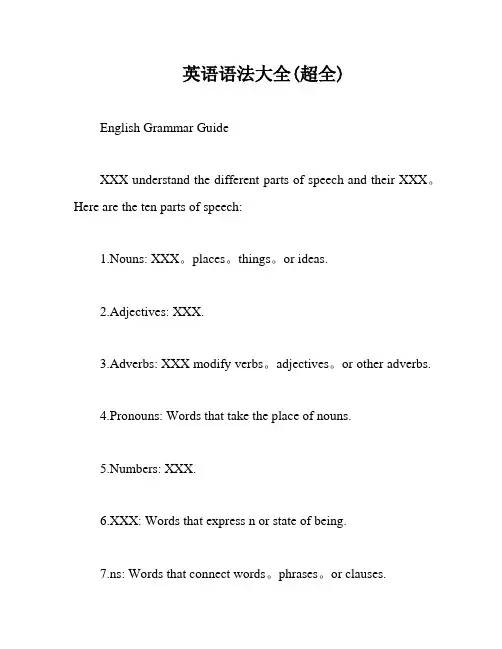 英语语法大全(超全)

English Grammar Guide

XXX understand the different parts of speech and their XXX。Here are the ten parts of speech:

1.Nouns: XXX。places。things。or ideas.

2.Adjectives: XXX.

3.Adverbs: XXX modify verbs。adjectives。or other adverbs.

4.Pronouns: Words that take the place of nouns.

5.Numbers: XXX.

6.XXX: Words that express n or state of being.

7.ns: Words that connect words。phrases。or clauses.